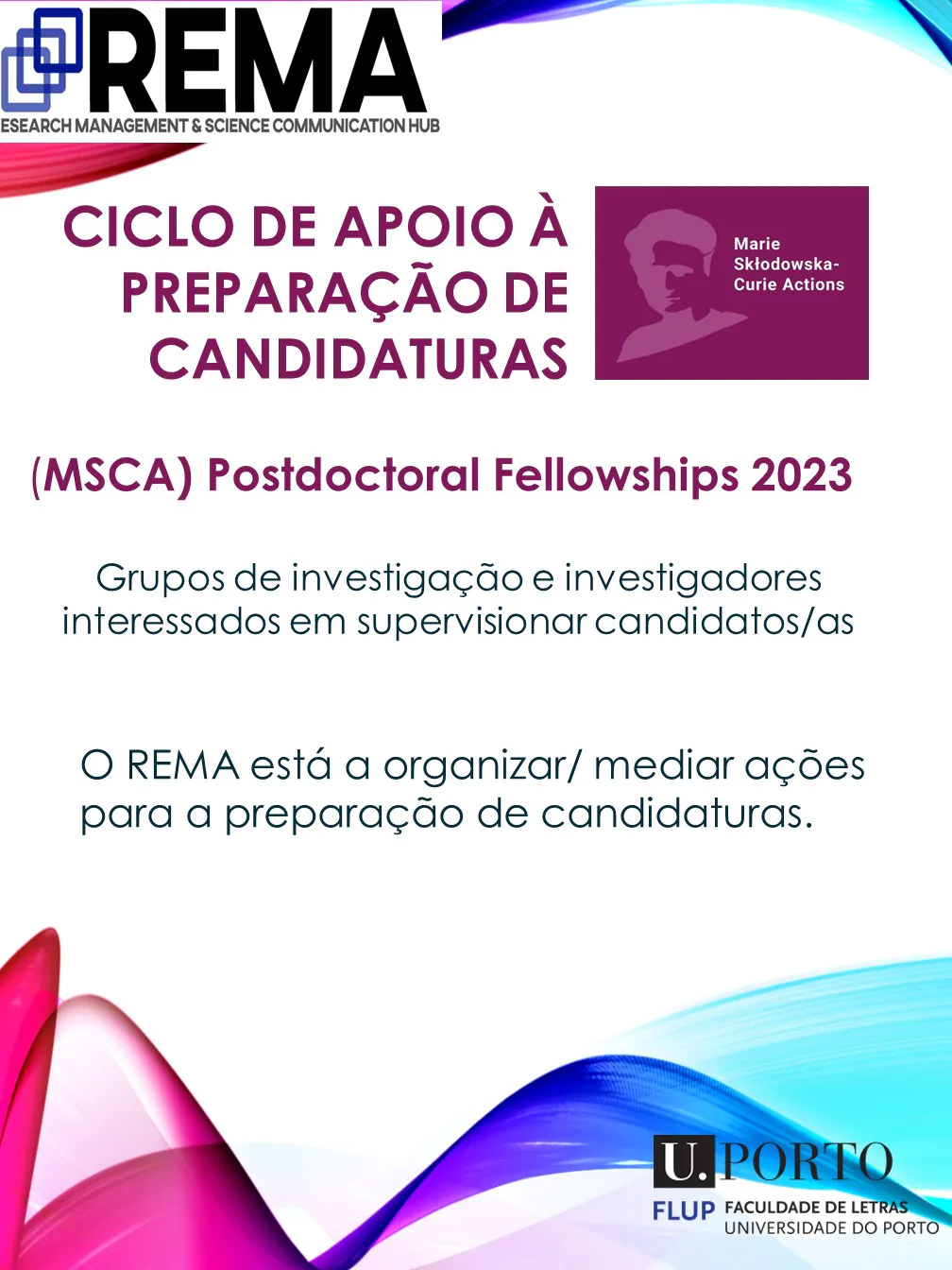 REMA
ESEARCH MANAGEMENT & SCIENCE COMMUNICATION HUB

CICLO DE APOIO À PREPARAÇÃO DE CANDIDATURAS

Marie Skłodowska-Curie Actions

(MSCA) Postdoctoral Fellowships 2023

Grupos de investigação e investigadores interessados em supervisionar candidatos/as

O REMA está a organizar/ mediar ações para a preparação de candidaturas.

U.PORTO
FLUP FACULDADE DE LETRAS
UNIVERSIDADE DO PORTO